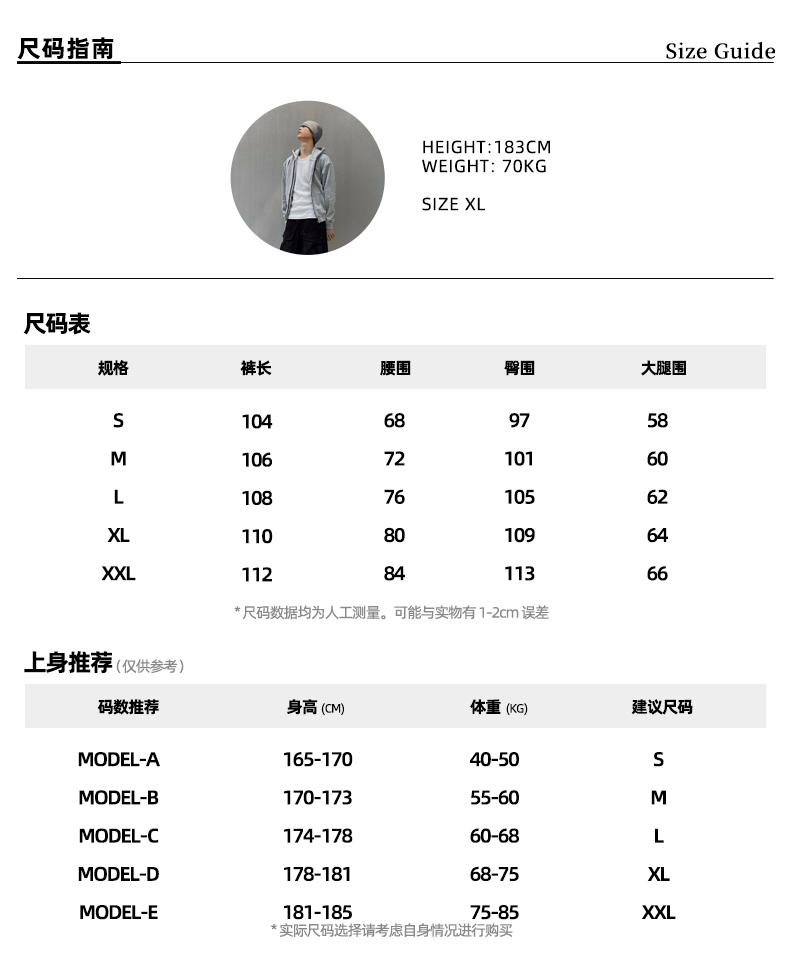 尺码指南

Size Guide

HEIGHT:183CM
WEIGHT: 70KG

SIZE XL

尺码表

| 规格 | 裤长 | 腰围 | 臀围 | 大腿围 |
|---|---|---|---|---|
| S | 104 | 68 | 97 | 58 |
| M | 106 | 72 | 101 | 60 |
| L | 108 | 76 | 105 | 62 |
| XL | 110 | 80 | 109 | 64 |
| XXL | 112 | 84 | 113 | 66 |

* 尺码数据均为人工测量。可能与实物有 1-2cm 误差

上身推荐（仅供参考）

| 码数推荐 | 身高 (CM) | 体重 (KG) | 建议尺码 |
|---|---|---|---|
| MODEL-A | 165-170 | 40-50 | S |
| MODEL-B | 170-173 | 55-60 | M |
| MODEL-C | 174-178 | 60-68 | L |
| MODEL-D | 178-181 | 68-75 | XL |
| MODEL-E | 181-185 | 75-85 | XXL |

* 实际尺码选择请考虑自身情况进行购买